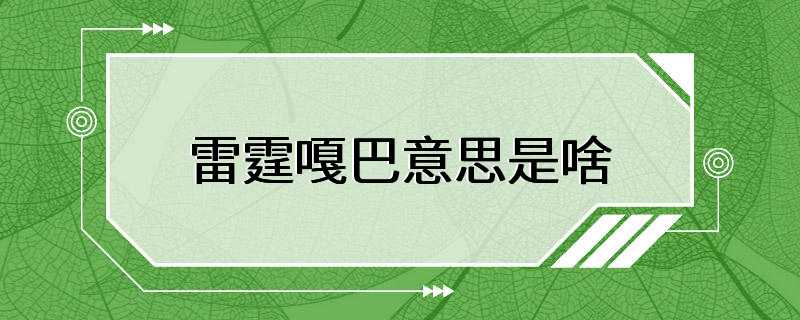 雷霆嘎巴意思是啥